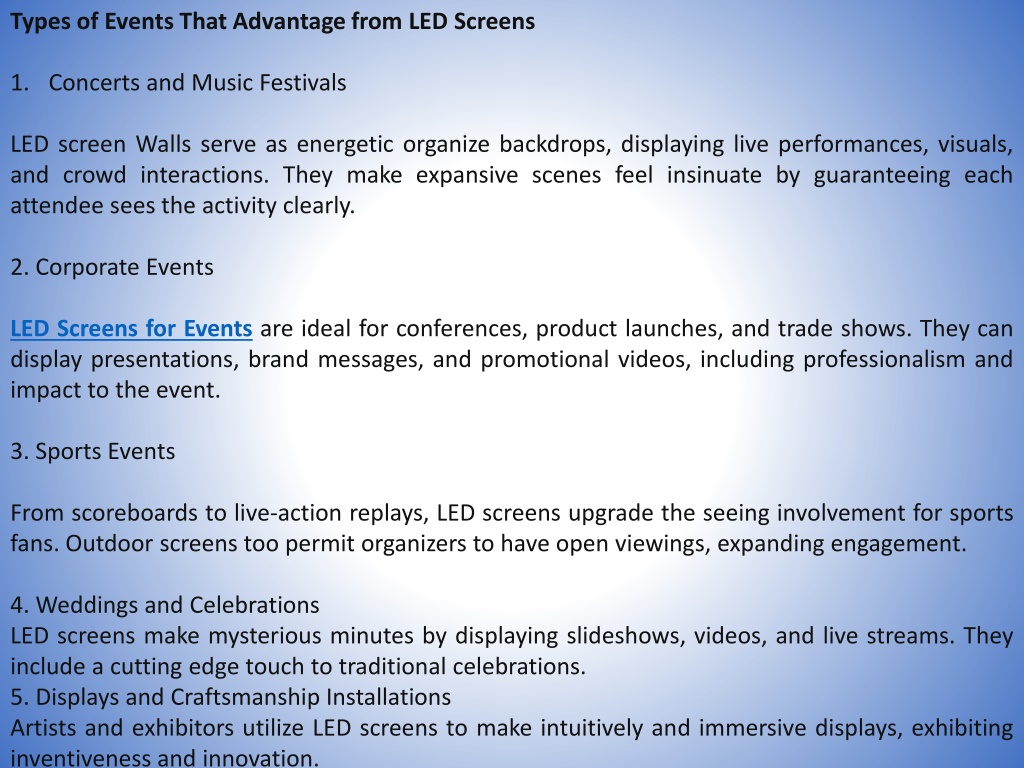 Types of Events That Advantage from LED Screens

1. Concerts and Music Festivals

LED screen Walls serve as energetic organize backdrops, displaying live performances, visuals, and crowd interactions. They make expansive scenes feel insinuate by guaranteeing each attendee sees the activity clearly.

2. Corporate Events

LED Screens for Events are ideal for conferences, product launches, and trade shows. They can display presentations, brand messages, and promotional videos, including professionalism and impact to the event.

3. Sports Events

From scoreboards to live-action replays, LED screens upgrade the seeing involvement for sports fans. Outdoor screens too permit organizers to have open viewings, expanding engagement.

4. Weddings and Celebrations
LED screens make mysterious minutes by displaying slideshows, videos, and live streams. They include a cutting edge touch to traditional celebrations.
5. Displays and Craftsmanship Installations
Artists and exhibitors utilize LED screens to make intuitively and immersive displays, exhibiting inventiveness and innovation.